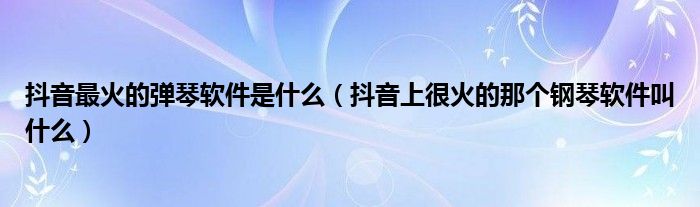 抖音最火的弹琴软件是什么（抖音上很火的那个钢琴软件叫什么）